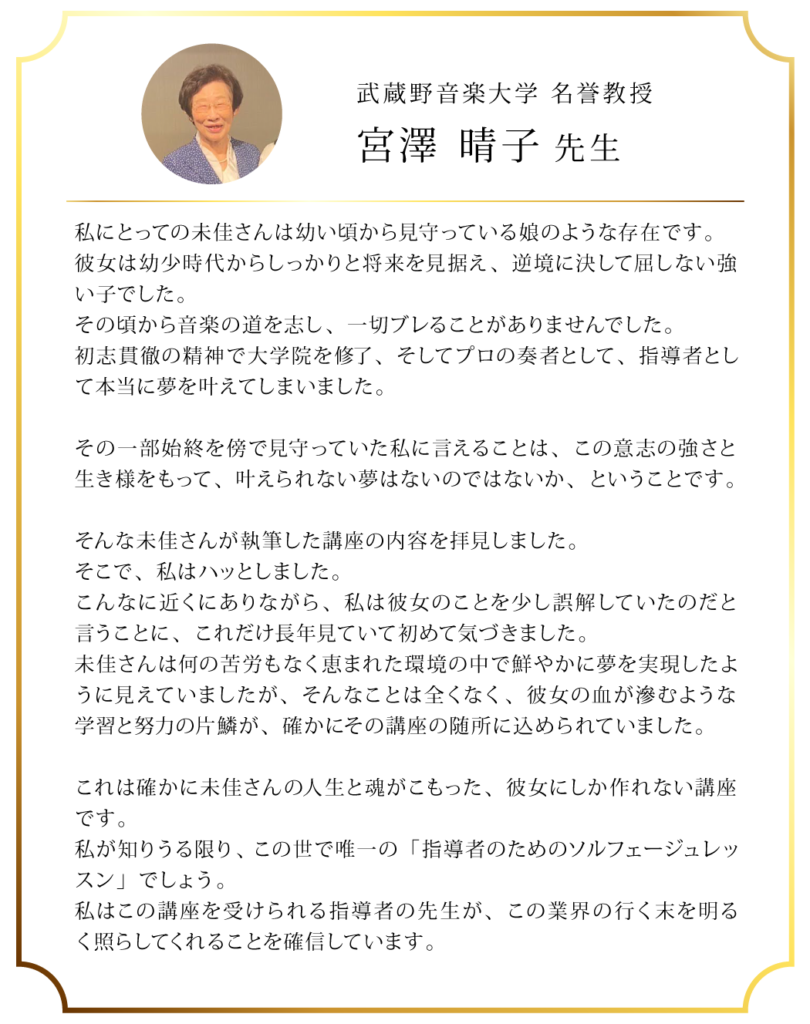 武蔵野音楽大学 名誉教授
宮澤 晴子 先生

私にとっての未佳さんは幼い頃から見守っている娘のような存在です。
彼女は幼少時代からしっかりと将来を見据え、逆境に決して屈しない強い子でした。
その頃から音楽の道を志し、一切ブレることがありませんでした。
初志貫徹の精神で大学院を修了、そしてプロの奏者として、指導者として本当に夢を叶えてしまいました。

その一部始終を傍で見守っていた私に言えることは、この意志の強さと生き様をもって、叶えられない夢はないのではないか、ということです。

そんな未佳さんが執筆した講座の内容を拝見しました。
そこで、私はハッとしました。
こんなに近くにありながら、私は彼女のことを少し誤解していたのだと言うことに、これだけ長年見ていて初めて気づきました。
未佳さんは何の苦労もなく恵まれた環境の中で鮮やかに夢を実現したように見えていましたが、そんなことは全くなく、彼女の血が滲むような学習と努力の片鱗が、確かにその講座の随所に込められていました。

これは確かに未佳さんの人生と魂がこもった、彼女にしか作れない講座です。
私が知りうる限り、この世で唯一の「指導者のためのソルフェージュレッスン」でしょう。
私はこの講座を受けられる指導者の先生が、この業界の行く末を明るく照らしてくれることを確信しています。